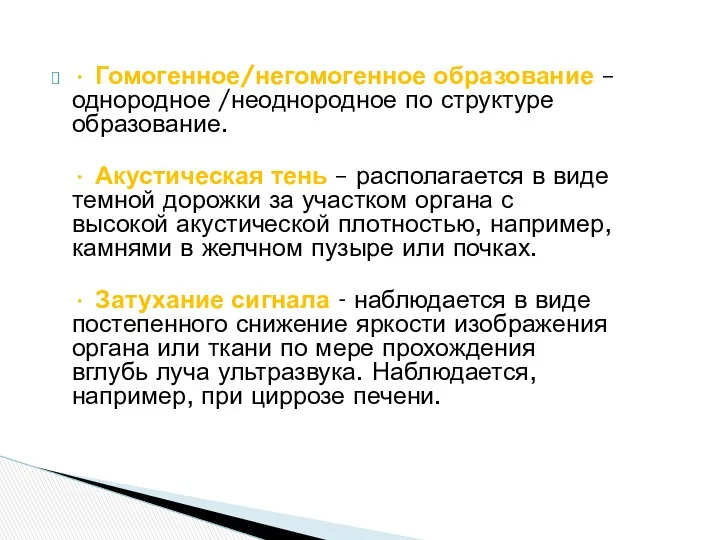 · Гомогенное/негомогенное образование – однородное /неоднородное по структуре образование.

· Акустическая тень – располагается в виде темной дорожки за участком органа с высокой акустической плотностью, например, камнями в желчном пузыре или почках.

· Затухание сигнала - наблюдается в виде постепенного снижение яркости изображения органа или ткани по мере прохождения вглубь луча ультразвука. Наблюдается, например, при циррозе печени.